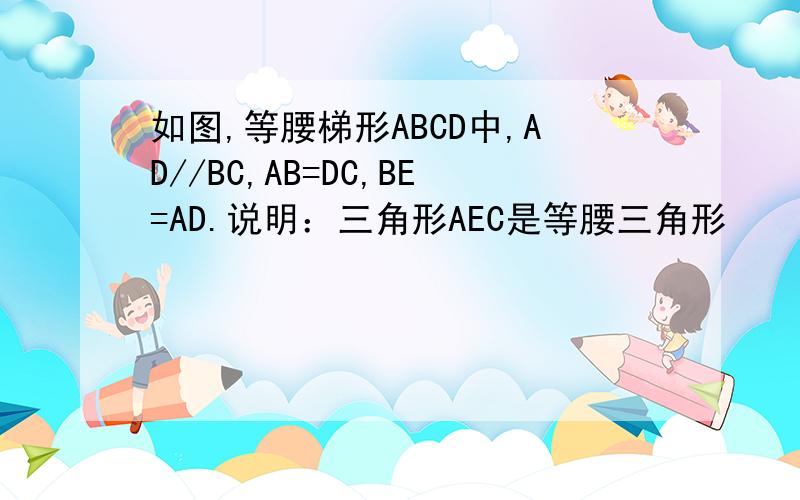 如图,等腰梯形ABCD中,AD//BC,AB=DC,BE=AD.说明：三角形AEC是等腰三角形